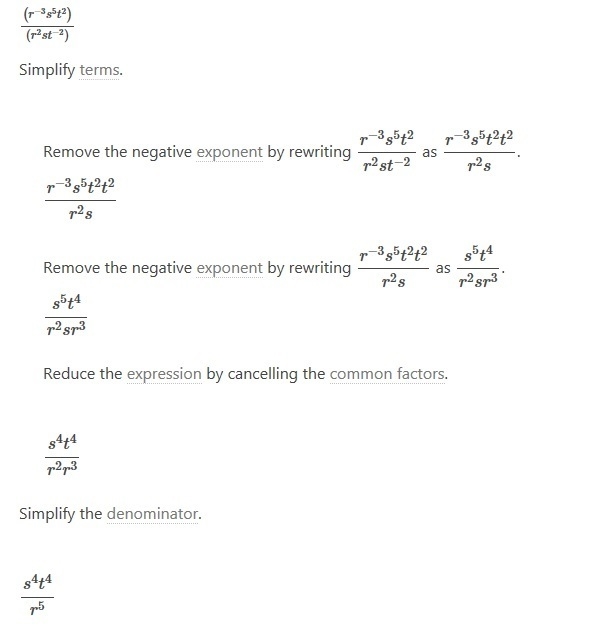 $\frac{(r^{-3}s^5t^2)}{(r^2st^{-2})}$

Simplify terms.

Remove the negative exponent by rewriting $\frac{r^{-3}s^5t^2}{r^2st^{-2}}$ as $\frac{r^{-3}s^5t^2t^2}{r^2s}$.

$\frac{r^{-3}s^5t^2t^2}{r^2s}$

Remove the negative exponent by rewriting $\frac{r^{-3}s^5t^2t^2}{r^2s}$ as $\frac{s^5t^4}{r^2sr^3}$.

$\frac{s^5t^4}{r^2sr^3}$

Reduce the expression by cancelling the common factors.

$\frac{s^4t^4}{r^2r^3}$

Simplify the denominator.

$\frac{s^4t^4}{r^5}$